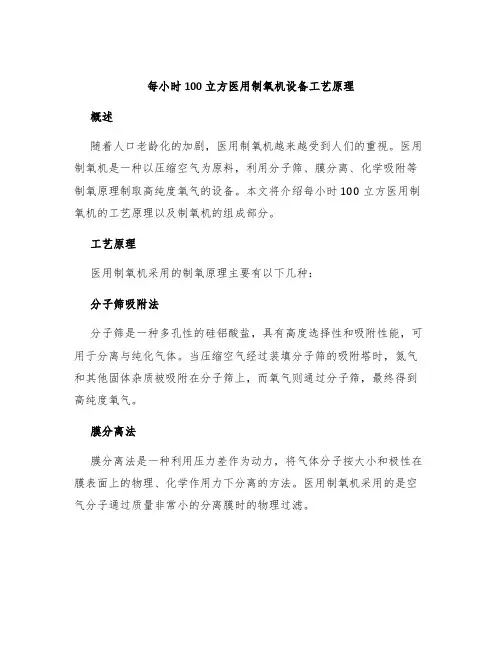 每小时100立方医用制氧机设备工艺原理

概述

随着人口老龄化的加剧，医用制氧机越来越受到人们的重视。医用制氧机是一种以压缩空气为原料，利用分子筛、膜分离、化学吸附等制氧原理制取高纯度氧气的设备。本文将介绍每小时100立方医用制氧机的工艺原理以及制氧机的组成部分。

工艺原理

医用制氧机采用的制氧原理主要有以下几种：

分子筛吸附法

分子筛是一种多孔性的硅铝酸盐，具有高度选择性和吸附性能，可用于分离与纯化气体。当压缩空气经过装填分子筛的吸附塔时，氮气和其他固体杂质被吸附在分子筛上，而氧气则通过分子筛，最终得到高纯度氧气。

膜分离法

膜分离法是一种利用压力差作为动力，将气体分子按大小和极性在膜表面上的物理、化学作用力下分离的方法。医用制氧机采用的是空气分子通过质量非常小的分离膜时的物理过滤。